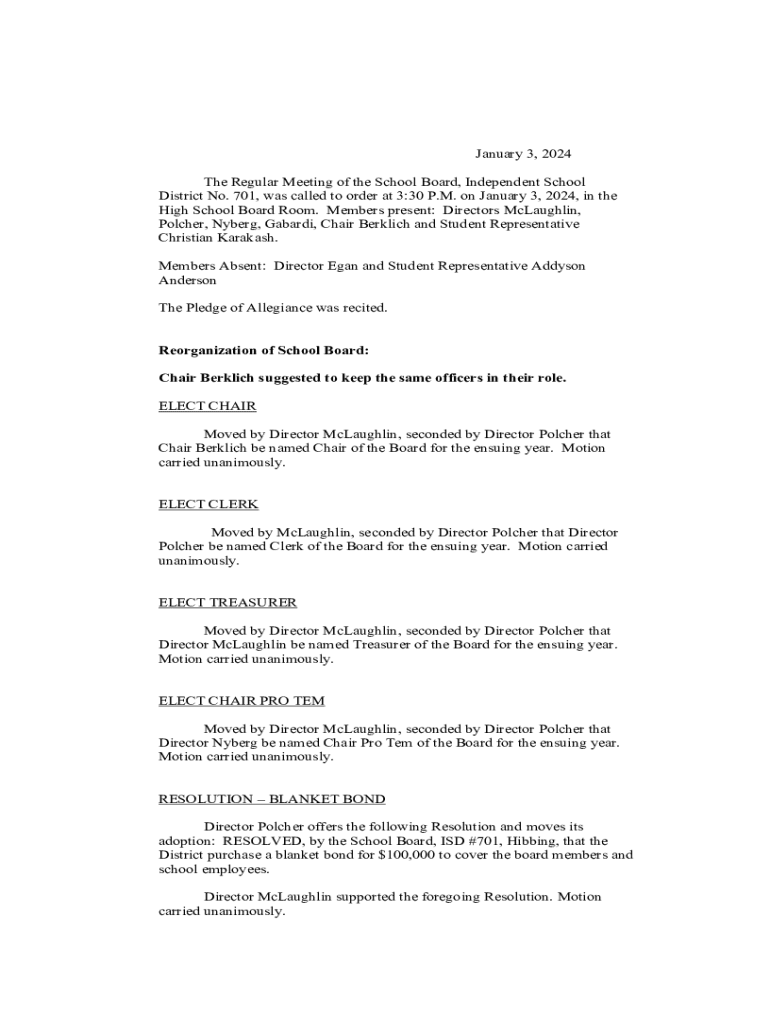 January 3, 2024

The Regular Meeting of the School Board, Independent School District No. 701, was called to order at 3:30 P.M. on January 3, 2024, in the High School Board Room. Members present: Directors McLaughlin, Polcher, Nyberg, Gabardi, Chair Berklich and Student Representative Christian Karakash.

Members Absent: Director Egan and Student Representative Addyson Anderson

The Pledge of Allegiance was recited.

Reorganization of School Board:

Chair Berklich suggested to keep the same officers in their role.

ELECT CHAIR

Moved by Director McLaughlin, seconded by Director Polcher that Chair Berklich be named Chair of the Board for the ensuing year. Motion carried unanimously.

ELECT CLERK

Moved by McLaughlin, seconded by Director Polcher that Director Polcher be named Clerk of the Board for the ensuing year. Motion carried unanimously.

ELECT TREASURER

Moved by Director McLaughlin, seconded by Director Polcher that Director McLaughlin be named Treasurer of the Board for the ensuing year. Motion carried unanimously.

ELECT CHAIR PRO TEM

Moved by Director McLaughlin, seconded by Director Polcher that Director Nyberg be named Chair Pro Tem of the Board for the ensuing year. Motion carried unanimously.

RESOLUTION – BLANKET BOND

Director Polcher offers the following Resolution and moves its adoption: RESOLVED, by the School Board, ISD #701, Hibbing, that the District purchase a blanket bond for $100,000 to cover the board members and school employees.

Director McLaughlin supported the foregoing Resolution. Motion carried unanimously.